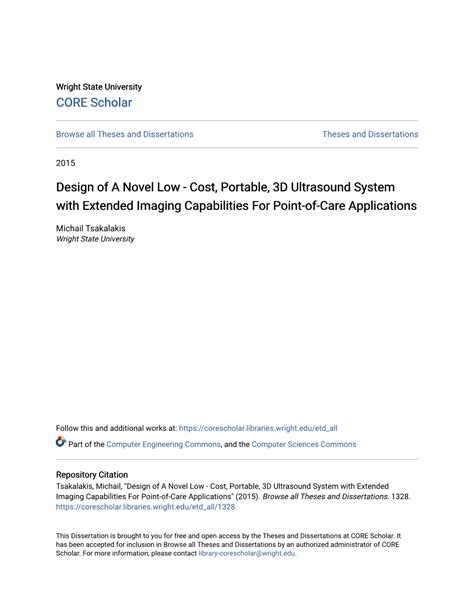 Wright State University
CORE Scholar

Browse all Theses and Dissertations

Theses and Dissertations

2015

Design of A Novel Low - Cost, Portable, 3D Ultrasound System with Extended Imaging Capabilities For Point-of-Care Applications

Michail Tsakalakis
Wright State University

Follow this and additional works at: https://corescholar.libraries.wright.edu/etd_all

Part of the Computer Engineering Commons, and the Computer Sciences Commons

Repository Citation
Tsakalakis, Michail, "Design of A Novel Low - Cost, Portable, 3D Ultrasound System with Extended Imaging Capabilities For Point-of-Care Applications" (2015). Browse all Theses and Dissertations. 1328. https://corescholar.libraries.wright.edu/etd_all/1328

This Dissertation is brought to you for free and open access by the Theses and Dissertations at CORE Scholar. It has been accepted for inclusion in Browse all Theses and Dissertations by an authorized administrator of CORE Scholar. For more information, please contact library-corescholar@wright.edu.